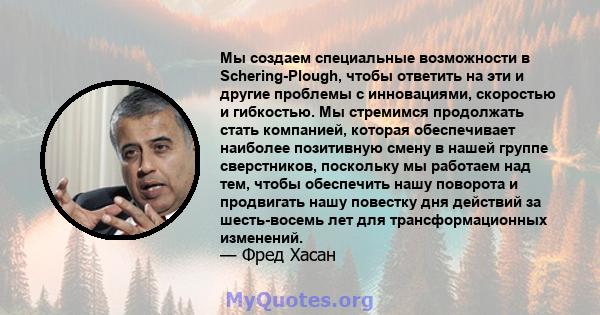 Мы создаем специальные возможности в Schering-Plough, чтобы ответить на эти и другие проблемы с инновациями, скоростью и гибкостью. Мы стремимся продолжать стать компанией, которая обеспечивает наиболее позитивную смену в нашей группе сверстников, поскольку мы работаем над тем, чтобы обеспечить нашу поворота и продвигать нашу повестку дня действий за шесть-восемь лет для трансформационных изменений.
— Фред Хасан

MyQuotes.org